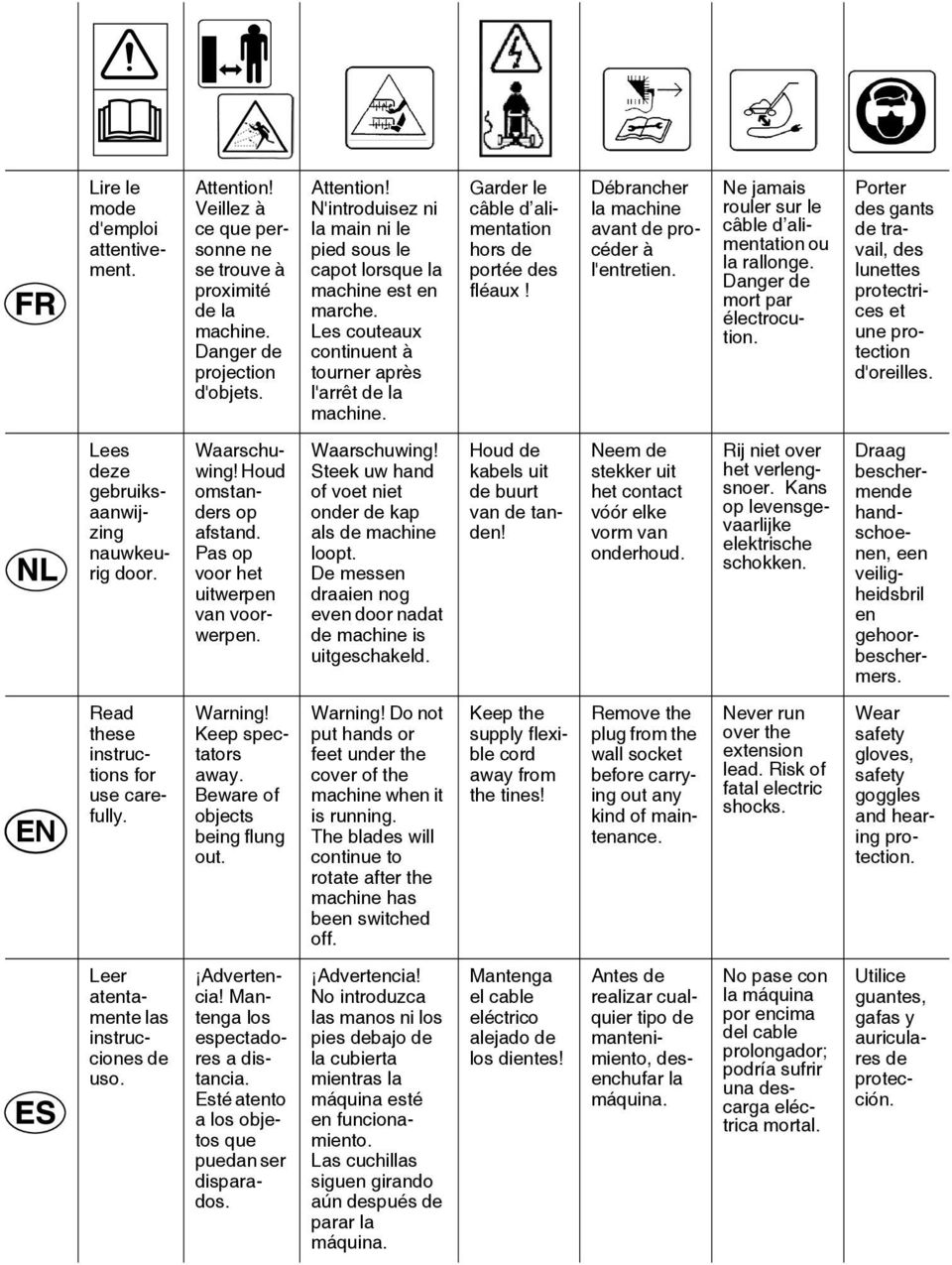 |  |  |  |  |  |  |  |  |
|---|---|---|---|---|---|---|---|
| FR | Lire le mode d'emploi attentivement. | Attention! Veillez à ce que personne ne se trouve à proximité de la machine. Danger de projection d'objets. | Attention! N'introduisez ni la main ni le pied sous le capot lorsque la machine est en marche. Les couteaux continuent à tourner après l'arrêt de la machine. | Garder le câble d'alimentation hors de portée des fléaux ! | Débrancher la machine avant de procéder à l'entretien. | Ne jamais rouler sur le câble d'alimentation ou la rallonge. Danger de mort par électrocution. | Porter des gants de travail, des lunettes protectrices et une protection d'oreilles. |
| NL | Lees deze gebruiksaanwijzing nauwkeurig door. | Waarschuwing! Houd omstanders op afstand. Pas op voor het uitwerpen van voorwerpen. | Waarschuwing! Steek uw hand of voet niet onder de kap als de machine loopt. De messen draaien nog even door nadat de machine is uitgeschakeld. | Houd de kabels uit de buurt van de tanden! | Neem de stekker uit het contact vóór elke vorm van onderhoud. | Rij niet over het verlengsnoer. Kans op levensgevaarlijke elektrische schokken. | Draag beschermende handschoenen, een veiligheidsbril en gehoorbeschermers. |
| EN | Read these instructions for use carefully. | Warning! Keep spectators away. Beware of objects being flung out. | Warning! Do not put hands or feet under the cover of the machine when it is running. The blades will continue to rotate after the machine has been switched off. | Keep the supply flexible cord away from the tines! | Remove the plug from the wall socket before carrying out any kind of maintenance. | Never run over the extension lead. Risk of fatal electric shocks. | Wear safety gloves, safety goggles and hearing protection. |
| ES | Leer atentamente las instrucciones de uso. | ¡Advertencia! Mantenga los espectadores a distancia. Esté atento a los objetos que puedan ser disparados. | ¡Advertencia! No introduzca las manos ni los pies debajo de la cubierta mientras la máquina esté en funcionamiento. Las cuchillas siguen girando aún después de parar la máquina. | Mantenga el cable eléctrico alejado de los dientes! | Antes de realizar cualquier tipo de mantenimiento, desenchufar la máquina. | No pase con la máquina por encima del cable prolongador; podría sufrir una descarga eléctrica mortal. | Utilice guantes, gafas y auriculares de protección. |